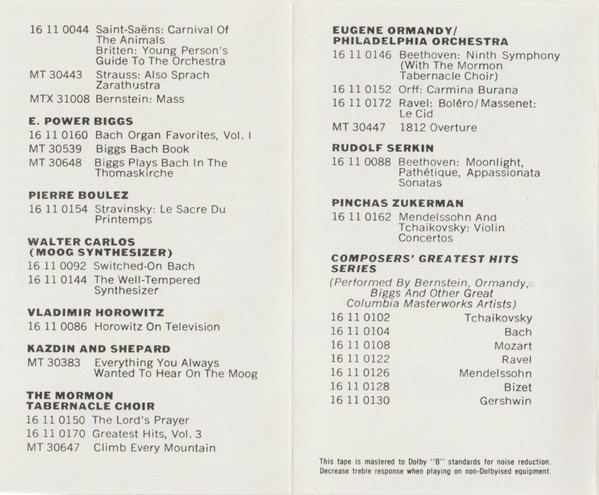 16 11 0044 Saint-Saëns: Carnival Of The Animals
Britten: Young Person's Guide To The Orchestra
MT 30443 Strauss: Also Sprach Zarathustra
MTX 31008 Bernstein: Mass

E. POWER BIGGS
16 11 0160 Bach Organ Favorites, Vol. I
MT 30539 Biggs Bach Book
MT 30648 Biggs Plays Bach In The Thomaskirche

PIERRE BOULEZ
16 11 0154 Stravinsky: Le Sacre Du Printemps

WALTER CARLOS (MOOG SYNTHESIZER)
16 11 0092 Switched-On Bach
16 11 0144 The Well-Tempered Synthesizer

VLADIMIR HOROWITZ
16 11 0086 Horowitz On Television

KAZDIN AND SHEPARD
MT 30383 Everything You Always Wanted To Hear On The Moog

THE MORMON TABERNACLE CHOIR
16 11 0150 The Lord's Prayer
16 11 0170 Greatest Hits, Vol. 3
MT 30647 Climb Every Mountain

EUGENE ORMANDY/ PHILADELPHIA ORCHESTRA
16 11 0146 Beethoven: Ninth Symphony (With The Mormon Tabernacle Choir)
16 11 0152 Orff: Carmina Burana
16 11 0172 Ravel: Boléro/Massenet: Le Cid
MT 30447 1812 Overture

RUDOLF SERKIN
16 11 0088 Beethoven: Moonlight, Pathétique, Appassionata Sonatas

PINCHAS ZUKERMAN
16 11 0162 Mendelssohn And Tchaikovsky: Violin Concertos

COMPOSERS' GREATEST HITS SERIES
(Performed By Bernstein, Ormandy, Biggs And Other Great Columbia Masterworks Artists)
16 11 0102 Tchaikovsky
16 11 0104 Bach
16 11 0108 Mozart
16 11 0122 Ravel
16 11 0126 Mendelssohn
16 11 0128 Bizet
16 11 0130 Gershwin

This tape is mastered to Dolby "B" standards for noise reduction. Decrease treble response when playing on non-Dolbyised equipment.